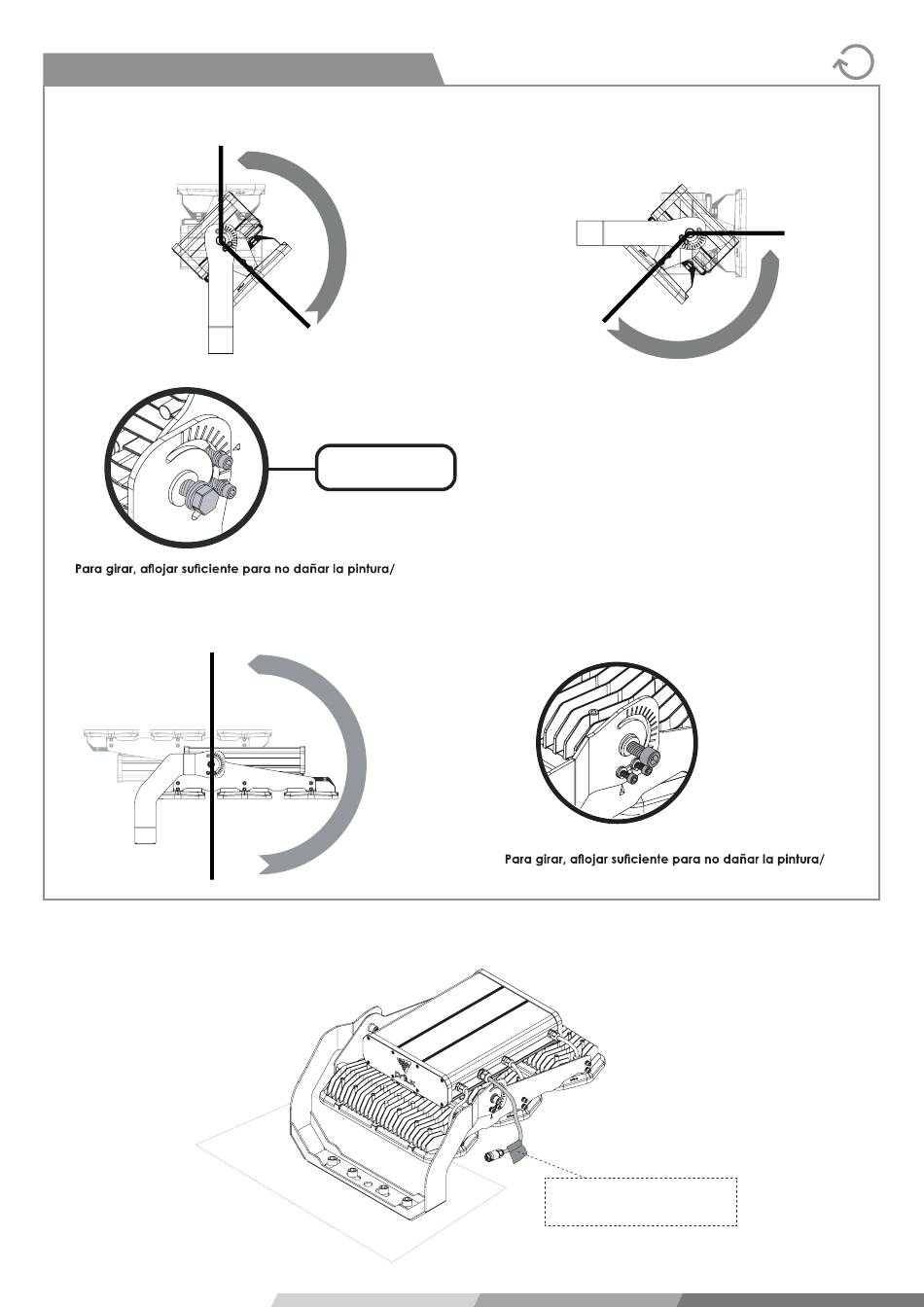 Para girar, aflojar suficiente para no dañar la pintura/

Para girar, aflojar suficiente para no dañar la pintura/